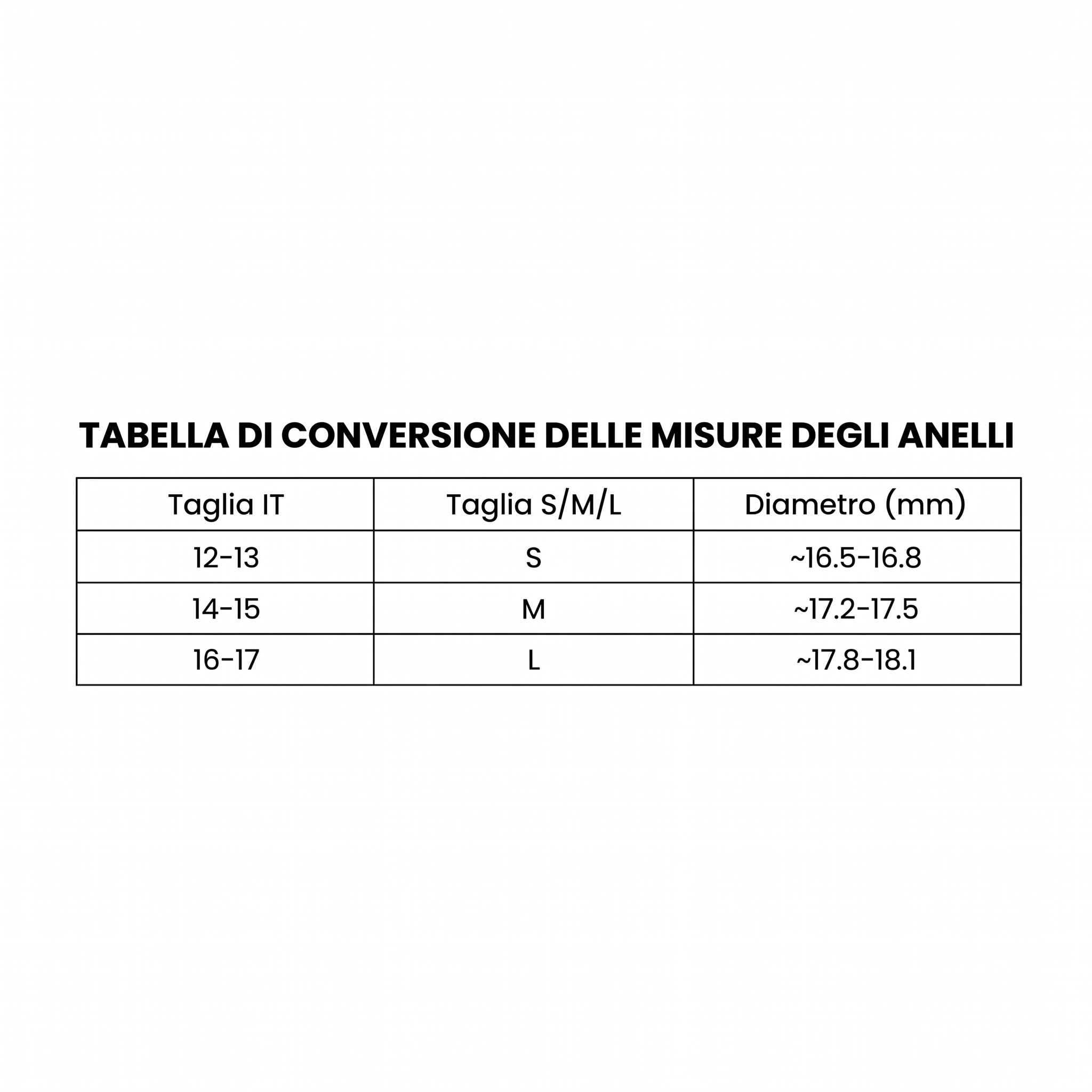 TABELLA DI CONVERSIONE DELLE MISURE DEGLI ANELLI

| Taglia IT | Taglia S/M/L | Diametro (mm) |
|---|---|---|
| 12-13 | S | ~16.5-16.8 |
| 14-15 | M | ~17.2-17.5 |
| 16-17 | L | ~17.8-18.1 |